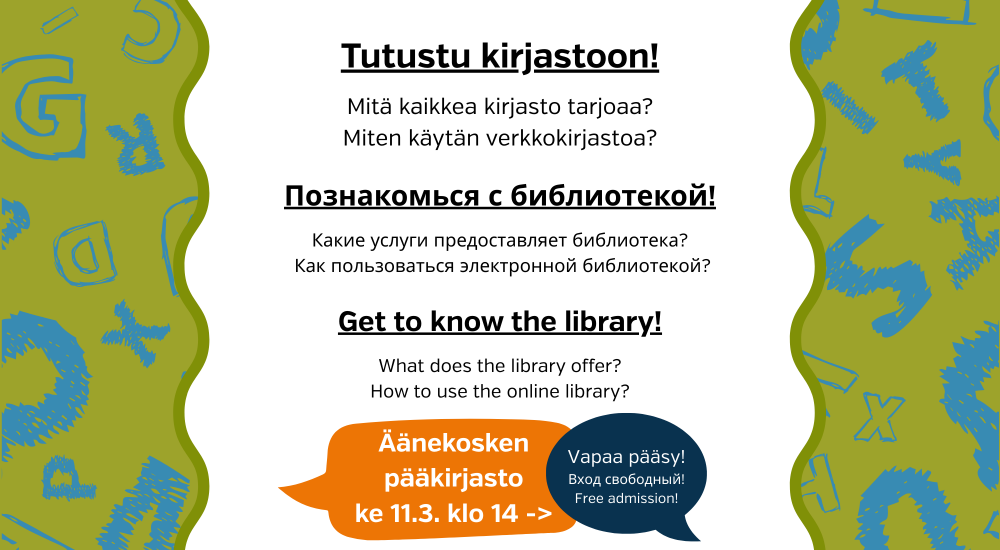 Tutustu kirjastoon!

Mitä kaikkea kirjasto tarjoaa?
Miten käytän verkkokirjastoa?

Познакомься с библиотекой!

Какие услуги предоставляет библиотека?
Как пользоваться электронной библиотекой?

Get to know the library!

What does the library offer?
How to use the online library?

Äänekosken
pääkirjasto
ke 11.3. klo 14 ->

Vapaa pääsy!
Вход свободный!
Free admission!